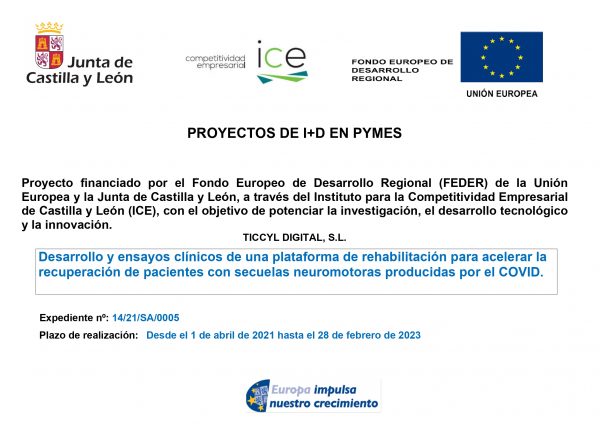 Junta de Castilla y León

competitividad empresarial ice

FONDO EUROPEO DE DESARROLLO REGIONAL

UNIÓN EUROPEA

PROYECTOS DE I+D EN PYMES

Proyecto financiado por el Fondo Europeo de Desarrollo Regional (FEDER) de la Unión Europea y la Junta de Castilla y León, a través del Instituto para la Competitividad Empresarial de Castilla y León (ICE), con el objetivo de potenciar la investigación, el desarrollo tecnológico y la innovación.

TICCYL DIGITAL, S.L.

Desarrollo y ensayos clínicos de una plataforma de rehabilitación para acelerar la recuperación de pacientes con secuelas neuromotoras producidas por el COVID.

Expediente nº: 14/21/SA/0005

Plazo de realización: Desde el 1 de abril de 2021 hasta el 28 de febrero de 2023

Europa impulsa nuestro crecimiento